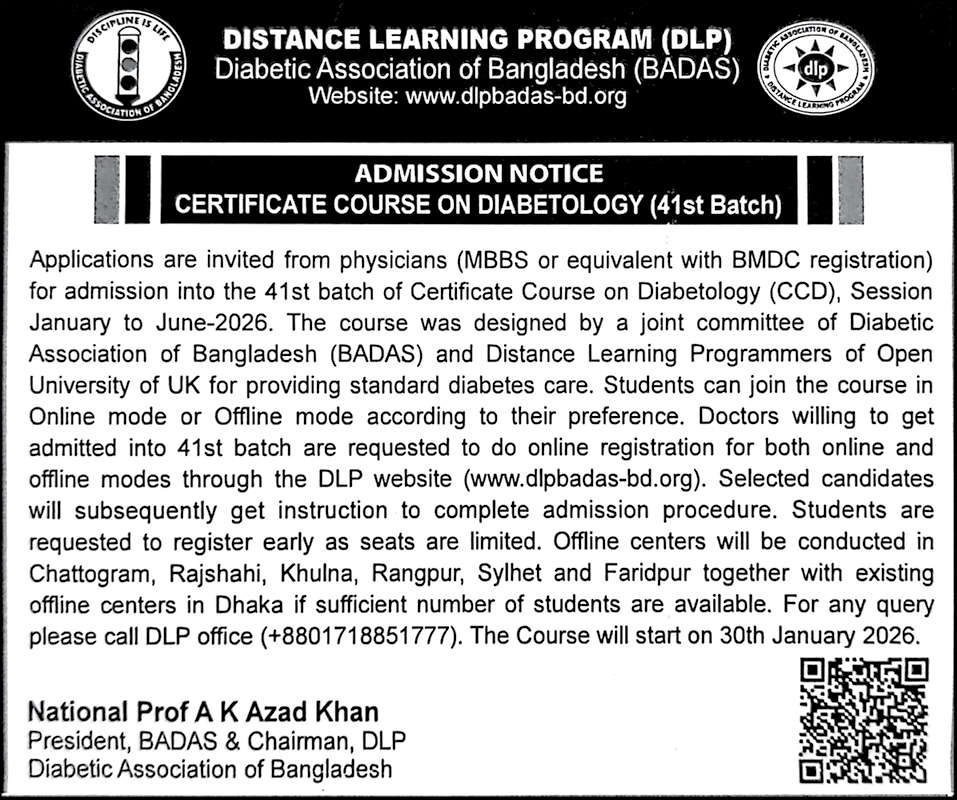 DISCIPLINE IS LIFE
DIABETIC ASSOCIATION OF BANGLADESH

DISTANCE LEARNING PROGRAM (DLP)
Diabetic Association of Bangladesh (BADAS)
Website: www.dlpbadas-bd.org

DIABETIC ASSOCIATION OF BANGLADESH
dlp
DISTANCE LEARNING PROGRAM

ADMISSION NOTICE
CERTIFICATE COURSE ON DIABETOLOGY (41st Batch)

Applications are invited from physicians (MBBS or equivalent with BMDC registration) for admission into the 41st batch of Certificate Course on Diabetology (CCD), Session January to June-2026. The course was designed by a joint committee of Diabetic Association of Bangladesh (BADAS) and Distance Learning Programmers of Open University of UK for providing standard diabetes care. Students can join the course in Online mode or Offline mode according to their preference. Doctors willing to get admitted into 41st batch are requested to do online registration for both online and offline modes through the DLP website (www.dlpbadas-bd.org). Selected candidates will subsequently get instruction to complete admission procedure. Students are requested to register early as seats are limited. Offline centers will be conducted in Chattogram, Rajshahi, Khulna, Rangpur, Sylhet and Faridpur together with existing offline centers in Dhaka if sufficient number of students are available. For any query please call DLP office (+8801718851777). The Course will start on 30th January 2026.

National Prof A K Azad Khan
President, BADAS & Chairman, DLP
Diabetic Association of Bangladesh